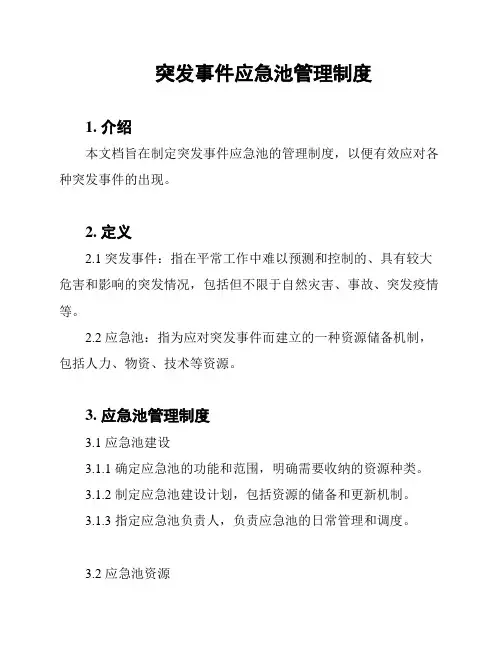 突发事件应急池管理制度

1. 介绍

本文档旨在制定突发事件应急池的管理制度，以便有效应对各种突发事件的出现。

2. 定义

2.1 突发事件：指在平常工作中难以预测和控制的、具有较大危害和影响的突发情况，包括但不限于自然灾害、事故、突发疫情等。

2.2 应急池：指为应对突发事件而建立的一种资源储备机制，包括人力、物资、技术等资源。

3. 应急池管理制度

3.1 应急池建设

3.1.1 确定应急池的功能和范围，明确需要收纳的资源种类。

3.1.2 制定应急池建设计划，包括资源的储备和更新机制。

3.1.3 指定应急池负责人，负责应急池的日常管理和调度。

3.2 应急池资源